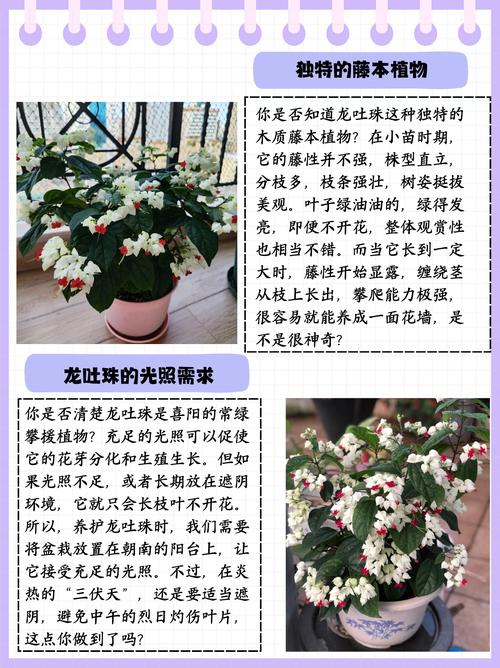 独特的藤本植物

你是否知道龙吐珠这种独特的木质藤本植物？在小苗时期，它的藤性并不强，株型直立，分枝多，枝条强壮，树姿挺拔美观。叶子绿油油的，绿得发亮，即便不开花，整体观赏性也相当不错。而当它长到一定大时，藤性开始显露，缠绕茎从枝上长出，攀爬能力极强，很容易就能养成一面花墙，是不是很神奇？

龙吐珠的光照需求

你是否清楚龙吐珠是喜阳的常绿攀援植物？充足的光照可以促使它的花芽分化和生殖生长。但如果光照不足，或者长期放在遮阴环境，它就只会长枝叶不开花。所以，养护龙吐珠时，我们需要将盆栽放置在朝南的阳台上，让它接受充足的光照。不过，在炎热的“三伏天”，还是要适当遮阴，避免中午的烈日灼伤叶片，这点你做到了吗？